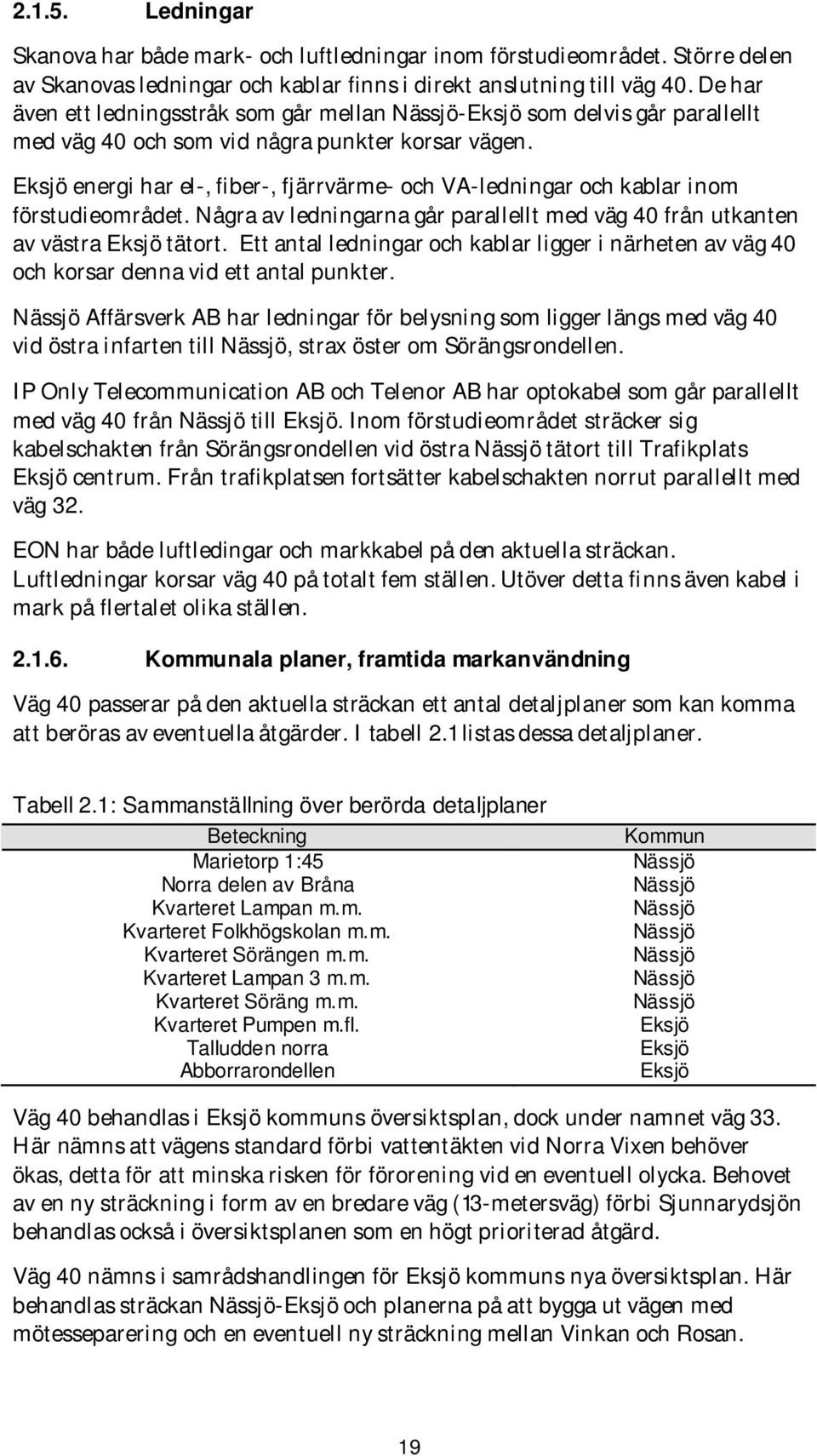 2.1.5. Ledningar

Skanova har både mark- och luftledningar inom förstudieområdet. Större delen av Skanovas ledningar och kablar finns i direkt anslutning till väg 40. De har även ett ledningsstråk som går mellan Nässjö-Eksjö som delvis går parallellt med väg 40 och som vid några punkter korsar vägen.

Eksjö energi har el-, fiber-, fjärrvärme- och VA-ledningar och kablar inom förstudieområdet. Några av ledningarna går parallellt med väg 40 från utkanten av västra Eksjö tätort. Ett antal ledningar och kablar ligger i närheten av väg 40 och korsar denna vid ett antal punkter.

Nässjö Affärsverk AB har ledningar för belysning som ligger längs med väg 40 vid östra infarten till Nässjö, strax öster om Sörängsrondellen.

IP Only Telecommunication AB och Telenor AB har optokabel som går parallellt med väg 40 från Nässjö till Eksjö. Inom förstudieområdet sträcker sig kabelschakten från Sörängsrondellen vid östra Nässjö tätort till Trafikplats Eksjö centrum. Från trafikplatsen fortsätter kabelschakten norrut parallellt med väg 32.

EON har både luftledingar och markkabel på den aktuella sträckan. Luftledningar korsar väg 40 på totalt fem ställen. Utöver detta finns även kabel i mark på flertalet olika ställen.

2.1.6. Kommunala planer, framtida markanvändning

Väg 40 passerar på den aktuella sträckan ett antal detaljplaner som kan komma att beröras av eventuella åtgärder. I tabell 2.1 listas dessa detaljplaner.

Tabell 2.1: Sammanställning över berörda detaljplaner

| Beteckning | Kommun |
|---|---|
| Marietorp 1:45 | Nässjö |
| Norra delen av Bråna | Nässjö |
| Kvarteret Lampan m.m. | Nässjö |
| Kvarteret Folkhögskolan m.m. | Nässjö |
| Kvarteret Sörängen m.m. | Nässjö |
| Kvarteret Lampan 3 m.m. | Nässjö |
| Kvarteret Söräng m.m. | Nässjö |
| Kvarteret Pumpen m.fl. | Eksjö |
| Talludden norra | Eksjö |
| Abborrarondellen | Eksjö |

Väg 40 behandlas i Eksjö kommuns översiktsplan, dock under namnet väg 33. Här nämns att vägens standard förbi vattentäkten vid Norra Vixen behöver ökas, detta för att minska risken för förorening vid en eventuell olycka. Behovet av en ny sträckning i form av en bredare väg (13-metersväg) förbi Sjunnarydsjön behandlas också i översiktsplanen som en högt prioriterad åtgärd.

Väg 40 nämns i samrådshandlingen för Eksjö kommuns nya översiktsplan. Här behandlas sträckan Nässjö-Eksjö och planerna på att bygga ut vägen med mötesseparering och en eventuell ny sträckning mellan Vinkan och Rosan.

19